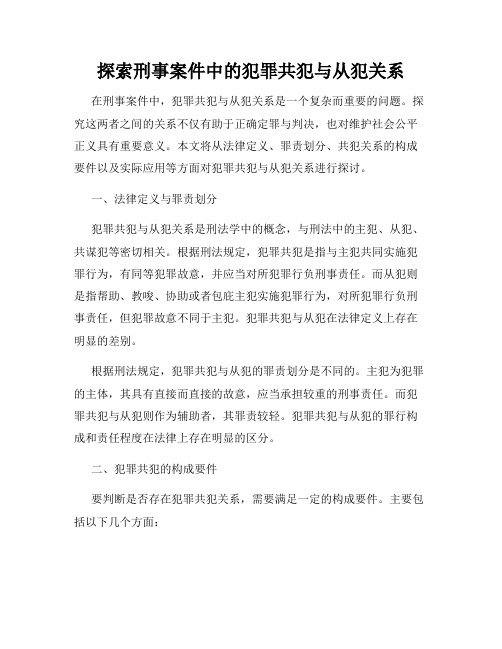 探索刑事案件中的犯罪共犯与从犯关系

在刑事案件中，犯罪共犯与从犯关系是一个复杂而重要的问题。探究这两者之间的关系不仅有助于正确定罪与判决，也对维护社会公平正义具有重要意义。本文将从法律定义、罪责划分、共犯关系的构成要件以及实际应用等方面对犯罪共犯与从犯关系进行探讨。

一、法律定义与罪责划分

犯罪共犯与从犯关系是刑法学中的概念，与刑法中的主犯、从犯、共谋犯等密切相关。根据刑法规定，犯罪共犯是指与主犯共同实施犯罪行为，有同等犯罪故意，并应当对所犯罪行负刑事责任。而从犯则是指帮助、教唆、协助或者包庇主犯实施犯罪行为，对所犯罪行负刑事责任，但犯罪故意不同于主犯。犯罪共犯与从犯在法律定义上存在明显的差别。

根据刑法规定，犯罪共犯与从犯的罪责划分是不同的。主犯为犯罪的主体，其具有直接而直接的故意，应当承担较重的刑事责任。而犯罪共犯与从犯则作为辅助者，其罪责较轻。犯罪共犯与从犯的罪行构成和责任程度在法律上存在明显的区分。

二、犯罪共犯的构成要件

要判断是否存在犯罪共犯关系，需要满足一定的构成要件。主要包括以下几个方面：